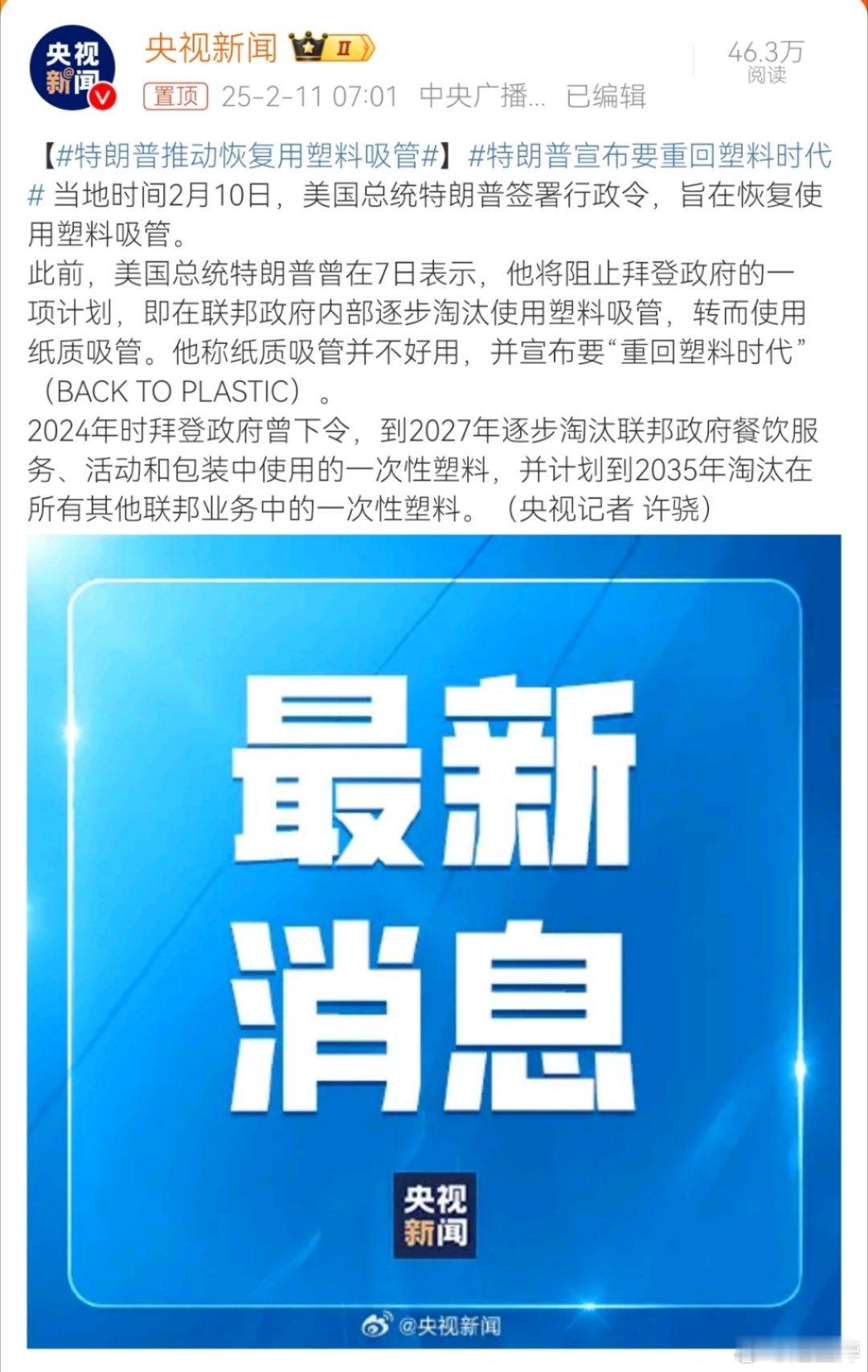 央视新闻

央视新闻 Ⅱ

置顶 25-2-11 07:01 中央广播... 已编辑

46.3万
阅读

【#特朗普推动恢复用塑料吸管#】#特朗普宣布要重回塑料时代# 当地时间2月10日，美国总统特朗普签署行政令，旨在恢复使用塑料吸管。
此前，美国总统特朗普曾在7日表示，他将阻止拜登政府的一项计划，即在联邦政府内部逐步淘汰使用塑料吸管，转而使用纸质吸管。他称纸质吸管并不好用，并宣布要“重回塑料时代”（BACK TO PLASTIC）。
2024年时拜登政府曾下令，到2027年逐步淘汰联邦政府餐饮服务、活动和包装中使用的一次性塑料，并计划到2035年淘汰在所有其他联邦业务中的一次性塑料。（央视记者 许骁）

最新
消息

央视
新闻

@央视新闻